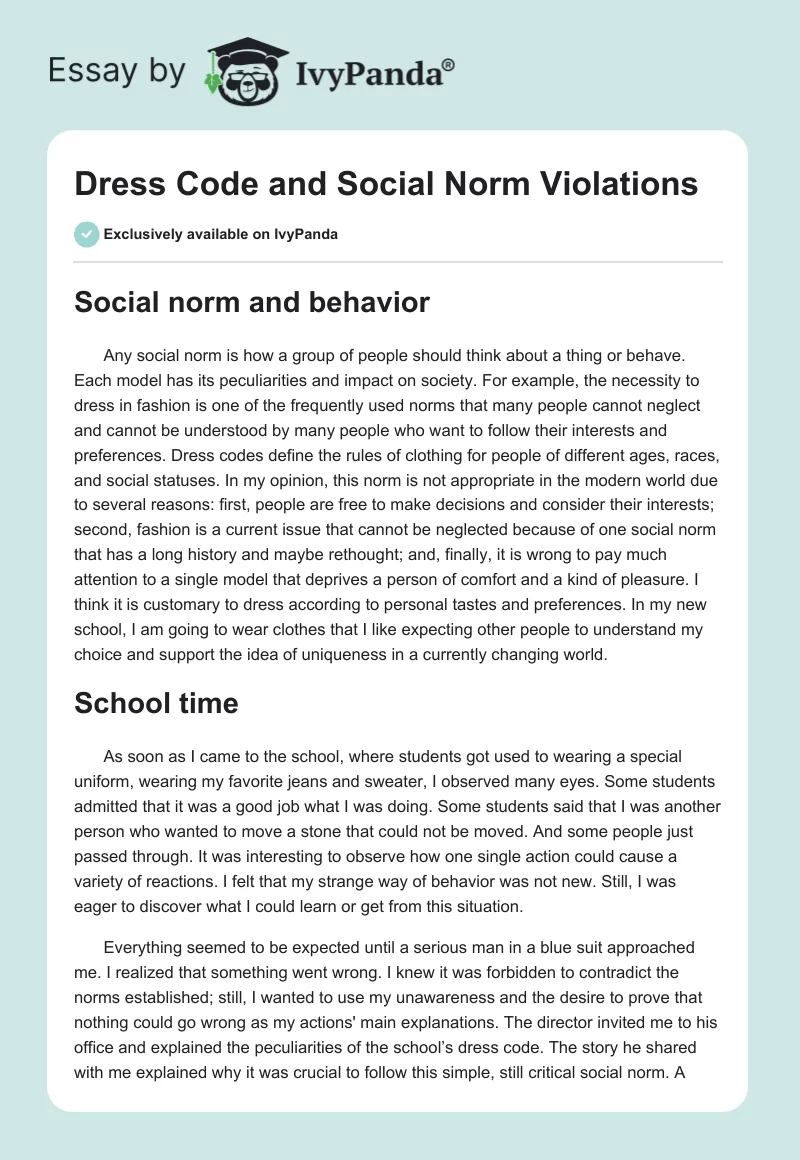 Essay by IvyPanda®

Dress Code and Social Norm Violations

Exclusively available on IvyPanda

Social norm and behavior

Any social norm is how a group of people should think about a thing or behave. Each model has its peculiarities and impact on society. For example, the necessity to dress in fashion is one of the frequently used norms that many people cannot neglect and cannot be understood by many people who want to follow their interests and preferences. Dress codes define the rules of clothing for people of different ages, races, and social statuses. In my opinion, this norm is not appropriate in the modern world due to several reasons: first, people are free to make decisions and consider their interests; second, fashion is a current issue that cannot be neglected because of one social norm that has a long history and maybe rethought; and, finally, it is wrong to pay much attention to a single model that deprives a person of comfort and a kind of pleasure. I think it is customary to dress according to personal tastes and preferences. In my new school, I am going to wear clothes that I like expecting other people to understand my choice and support the idea of uniqueness in a currently changing world.

School time

As soon as I came to the school, where students got used to wearing a special uniform, wearing my favorite jeans and sweater, I observed many eyes. Some students admitted that it was a good job what I was doing. Some students said that I was another person who wanted to move a stone that could not be moved. And some people just passed through. It was interesting to observe how one single action could cause a variety of reactions. I felt that my strange way of behavior was not new. Still, I was eager to discover what I could learn or get from this situation.

Everything seemed to be expected until a serious man in a blue suit approached me. I realized that something went wrong. I knew it was forbidden to contradict the norms established; still, I wanted to use my unawareness and the desire to prove that nothing could go wrong as my actions' main explanations. The director invited me to his office and explained the peculiarities of the school's dress code. The story he shared with me explained why it was crucial to follow this simple, still critical social norm. A